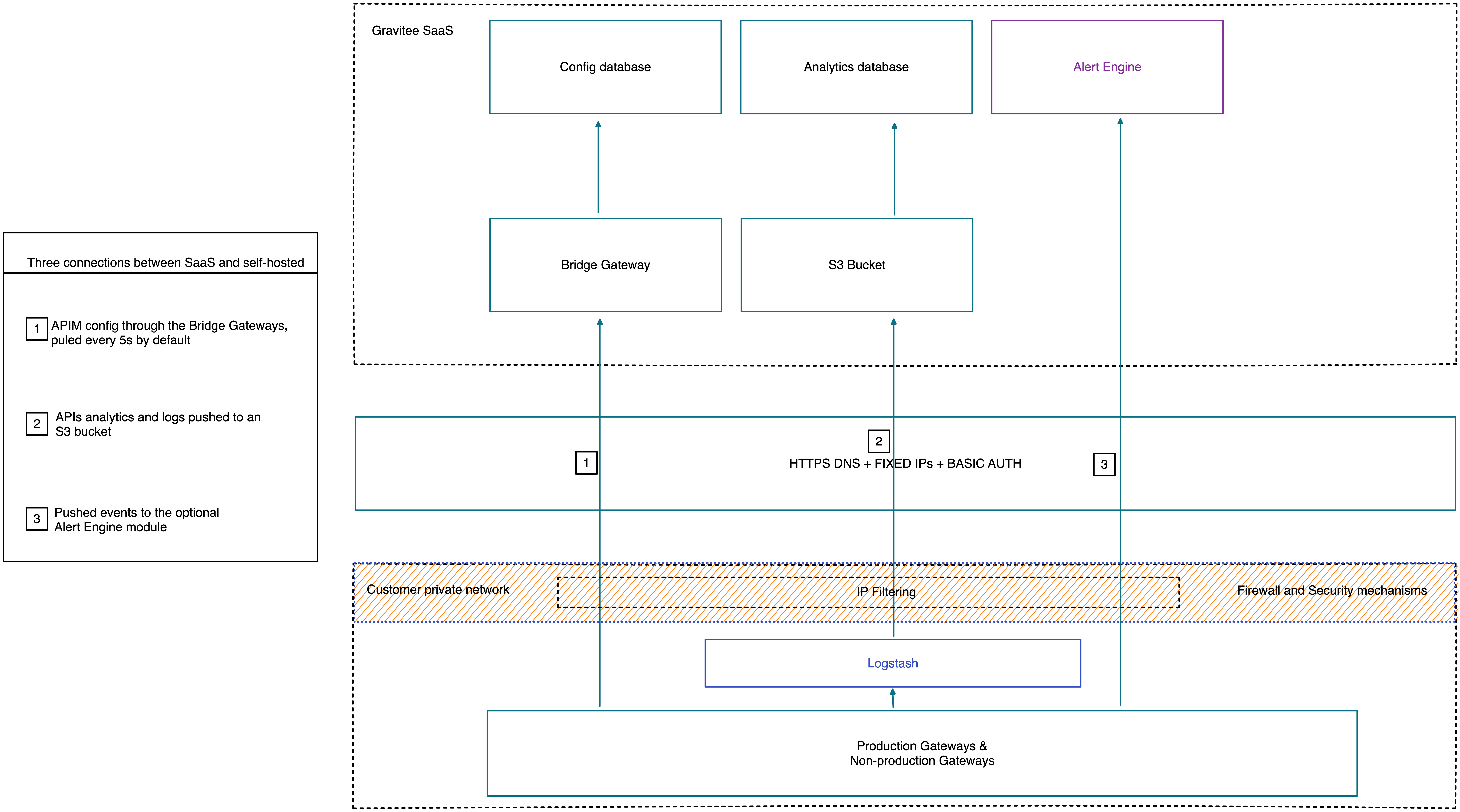 Three connections between SaaS and self-hosted

1 APIM config through the Bridge Gateways, puled every 5s by default

2 APIs analytics and logs pushed to an S3 bucket

3 Pushed events to the optional Alert Engine module

Gravitee SaaS

Config database

Analytics database

Alert Engine

Bridge Gateway

S3 Bucket

1

2

HTTPS DNS + FIXED IPs + BASIC AUTH

3

Customer private network

IP Filtering

Firewall and Security mechanisms

Logstash

Production Gateways & Non-production Gateways